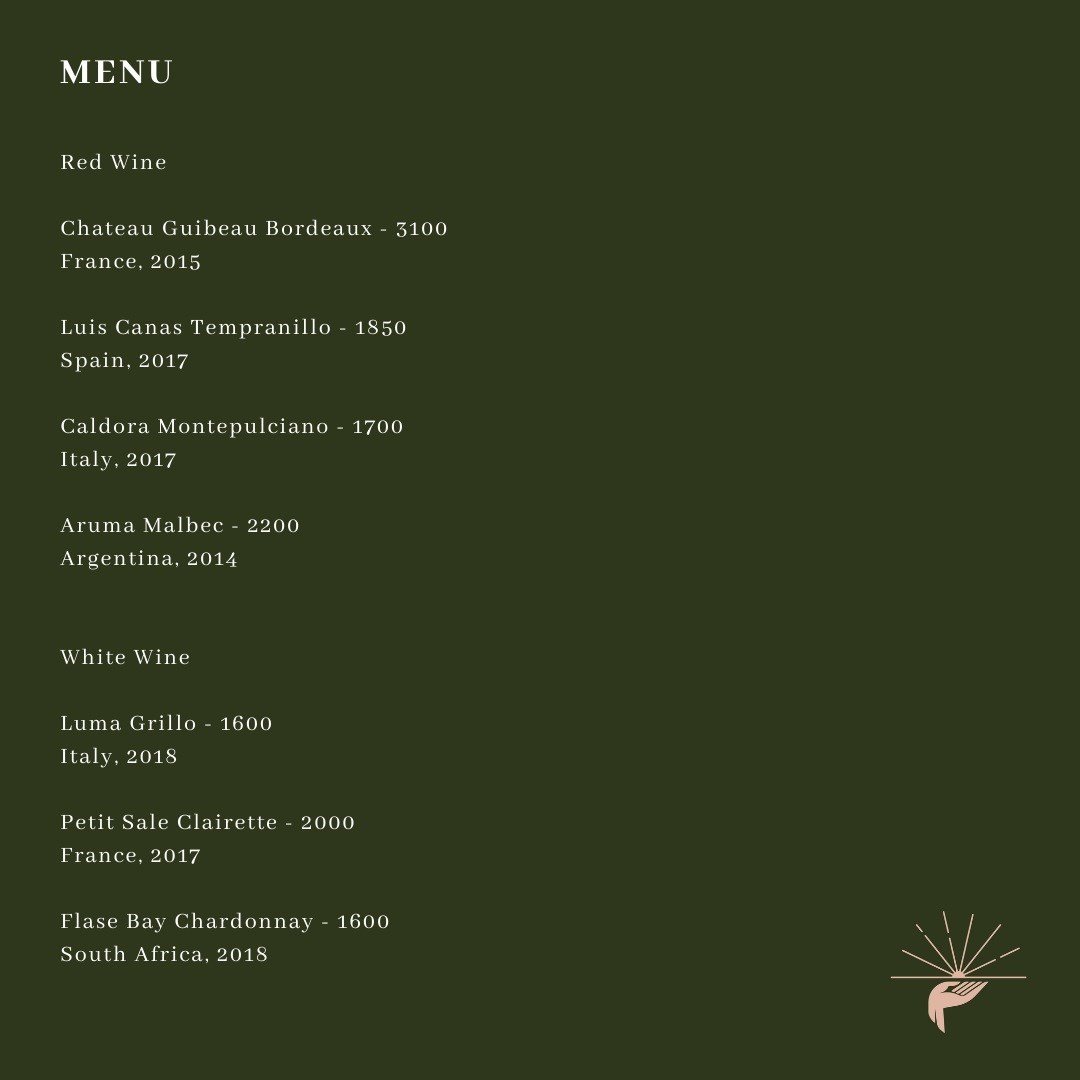 MENU

Red Wine

Chateau Guibeau Bordeaux - 3100
France, 2015

Luis Canas Tempranillo - 1850
Spain, 2017

Caldora Montepulciano - 1700
Italy, 2017

Aruma Malbec - 2200
Argentina, 2014

White Wine

Luma Grillo - 1600
Italy, 2018

Petit Sale Clairette - 2000
France, 2017

Flase Bay Chardonnay - 1600
South Africa, 2018